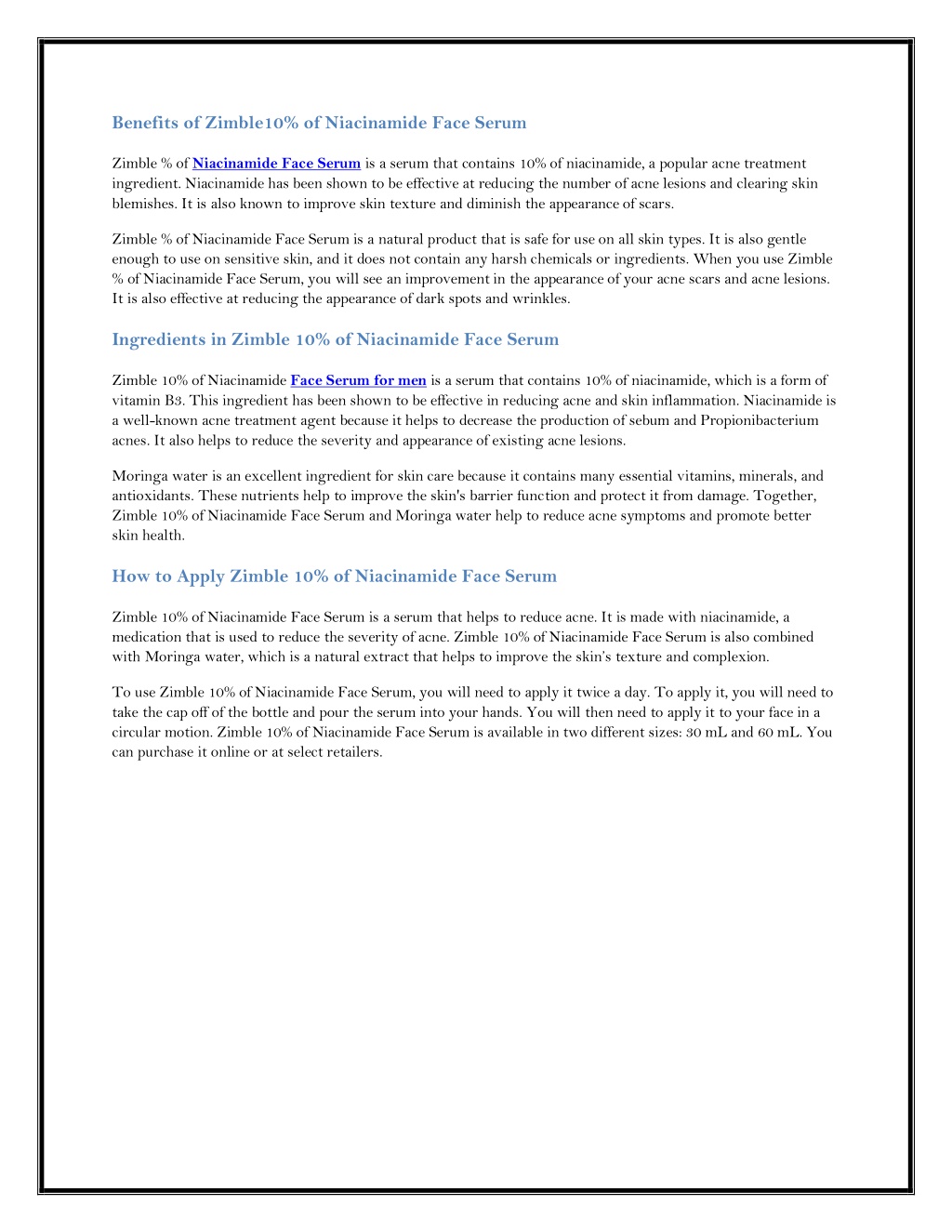 Benefits of Zimble10% of Niacinamide Face Serum

Zimble % of Niacinamide Face Serum is a serum that contains 10% of niacinamide, a popular acne treatment ingredient. Niacinamide has been shown to be effective at reducing the number of acne lesions and clearing skin blemishes. It is also known to improve skin texture and diminish the appearance of scars.

Zimble % of Niacinamide Face Serum is a natural product that is safe for use on all skin types. It is also gentle enough to use on sensitive skin, and it does not contain any harsh chemicals or ingredients. When you use Zimble % of Niacinamide Face Serum, you will see an improvement in the appearance of your acne scars and acne lesions. It is also effective at reducing the appearance of dark spots and wrinkles.

Ingredients in Zimble 10% of Niacinamide Face Serum

Zimble 10% of Niacinamide Face Serum for men is a serum that contains 10% of niacinamide, which is a form of vitamin B3. This ingredient has been shown to be effective in reducing acne and skin inflammation. Niacinamide is a well-known acne treatment agent because it helps to decrease the production of sebum and Propionibacterium acnes. It also helps to reduce the severity and appearance of existing acne lesions.

Moringa water is an excellent ingredient for skin care because it contains many essential vitamins, minerals, and antioxidants. These nutrients help to improve the skin's barrier function and protect it from damage. Together, Zimble 10% of Niacinamide Face Serum and Moringa water help to reduce acne symptoms and promote better skin health.

How to Apply Zimble 10% of Niacinamide Face Serum

Zimble 10% of Niacinamide Face Serum is a serum that helps to reduce acne. It is made with niacinamide, a medication that is used to reduce the severity of acne. Zimble 10% of Niacinamide Face Serum is also combined with Moringa water, which is a natural extract that helps to improve the skin's texture and complexion.

To use Zimble 10% of Niacinamide Face Serum, you will need to apply it twice a day. To apply it, you will need to take the cap off of the bottle and pour the serum into your hands. You will then need to apply it to your face in a circular motion. Zimble 10% of Niacinamide Face Serum is available in two different sizes: 30 mL and 60 mL. You can purchase it online or at select retailers.